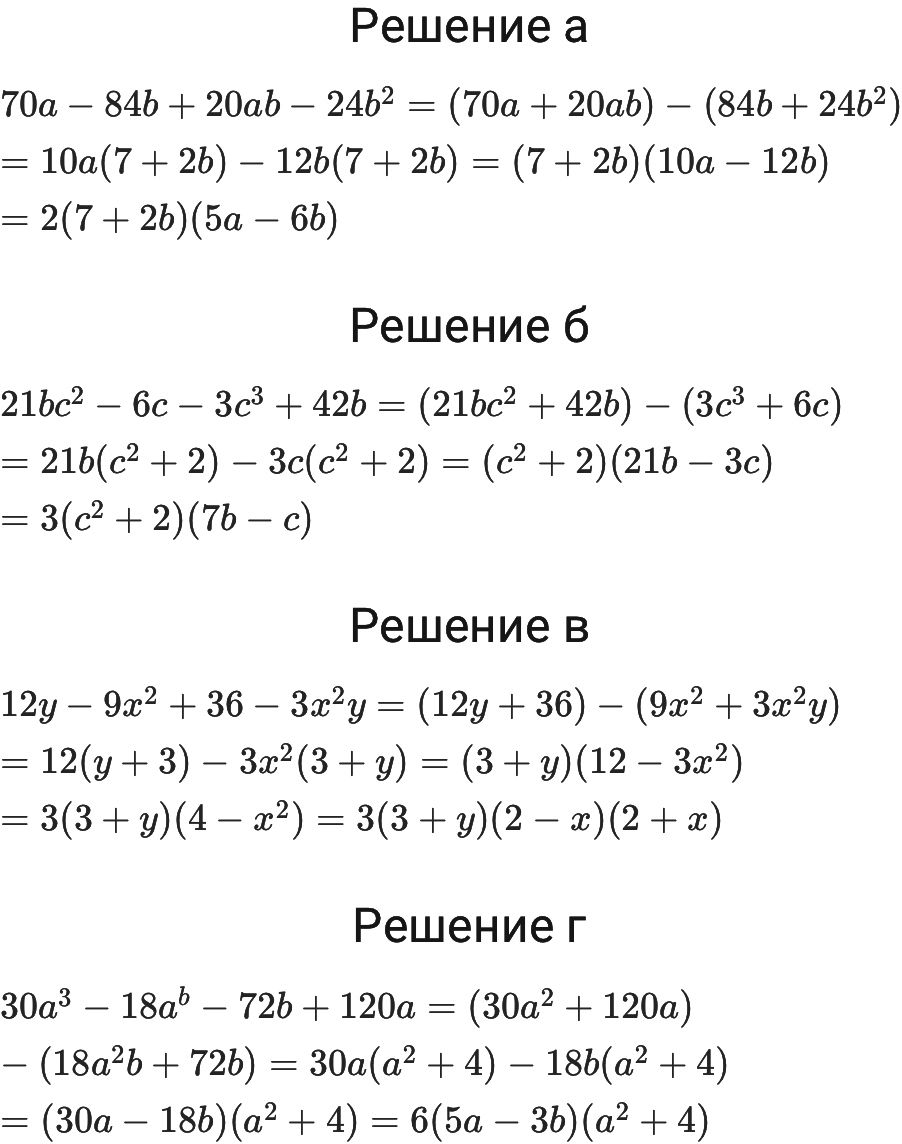 Решение а

$70a - 84b + 20ab - 24b^2 = (70a + 20ab) - (84b + 24b^2)$
$= 10a(7 + 2b) - 12b(7 + 2b) = (7 + 2b)(10a - 12b)$
$= 2(7 + 2b)(5a - 6b)$

Решение б

$21bc^2 - 6c - 3c^3 + 42b = (21bc^2 + 42b) - (3c^3 + 6c)$
$= 21b(c^2 + 2) - 3c(c^2 + 2) = (c^2 + 2)(21b - 3c)$
$= 3(c^2 + 2)(7b - c)$

Решение в

$12y - 9x^2 + 36 - 3x^2y = (12y + 36) - (9x^2 + 3x^2y)$
$= 12(y + 3) - 3x^2(3 + y) = (3 + y)(12 - 3x^2)$
$= 3(3 + y)(4 - x^2) = 3(3 + y)(2 - x)(2 + x)$

Решение г

$30a^3 - 18a^b - 72b + 120a = (30a^2 + 120a)$
$- (18a^2b + 72b) = 30a(a^2 + 4) - 18b(a^2 + 4)$
$= (30a - 18b)(a^2 + 4) = 6(5a - 3b)(a^2 + 4)$